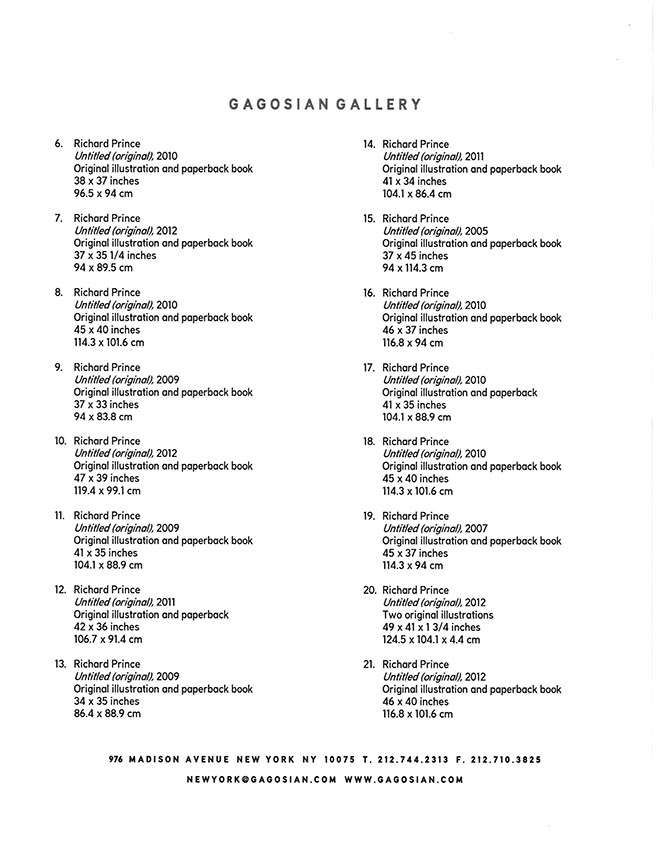 GAGOSIAN GALLERY

6. Richard Prince
Untitled (original), 2010
Original illustration and paperback book
38 x 37 inches
96.5 x 94 cm

7. Richard Prince
Untitled (original), 2012
Original illustration and paperback book
37 x 35 1/4 inches
94 x 89.5 cm

8. Richard Prince
Untitled (original), 2010
Original illustration and paperback book
45 x 40 inches
114.3 x 101.6 cm

9. Richard Prince
Untitled (original), 2009
Original illustration and paperback book
37 x 33 inches
94 x 83.8 cm

10. Richard Prince
Untitled (original), 2012
Original illustration and paperback book
47 x 39 inches
119.4 x 99.1 cm

11. Richard Prince
Untitled (original), 2009
Original illustration and paperback book
41 x 35 inches
104.1 x 88.9 cm

12. Richard Prince
Untitled (original), 2011
Original illustration and paperback
42 x 36 inches
106.7 x 91.4 cm

13. Richard Prince
Untitled (original), 2009
Original illustration and paperback book
34 x 35 inches
86.4 x 88.9 cm

14. Richard Prince
Untitled (original), 2011
Original illustration and paperback book
41 x 34 inches
104.1 x 86.4 cm

15. Richard Prince
Untitled (original), 2005
Original illustration and paperback book
37 x 45 inches
94 x 114.3 cm

16. Richard Prince
Untitled (original), 2010
Original illustration and paperback book
46 x 37 inches
116.8 x 94 cm

17. Richard Prince
Untitled (original), 2010
Original illustration and paperback
41 x 35 inches
104.1 x 88.9 cm

18. Richard Prince
Untitled (original), 2010
Original illustration and paperback book
45 x 40 inches
114.3 x 101.6 cm

19. Richard Prince
Untitled (original), 2007
Original illustration and paperback book
45 x 37 inches
114.3 x 94 cm

20. Richard Prince
Untitled (original), 2012
Two original illustrations
49 x 41 x 1 3/4 inches
124.5 x 104.1 x 4.4 cm

21. Richard Prince
Untitled (original), 2012
Original illustration and paperback book
46 x 40 inches
116.8 x 101.6 cm

976 MADISON AVENUE NEW YORK NY 10075 T. 212.744.2313 F. 212.710.3825
NEWYORK@GAGOSIAN.COM WWW.GAGOSIAN.COM